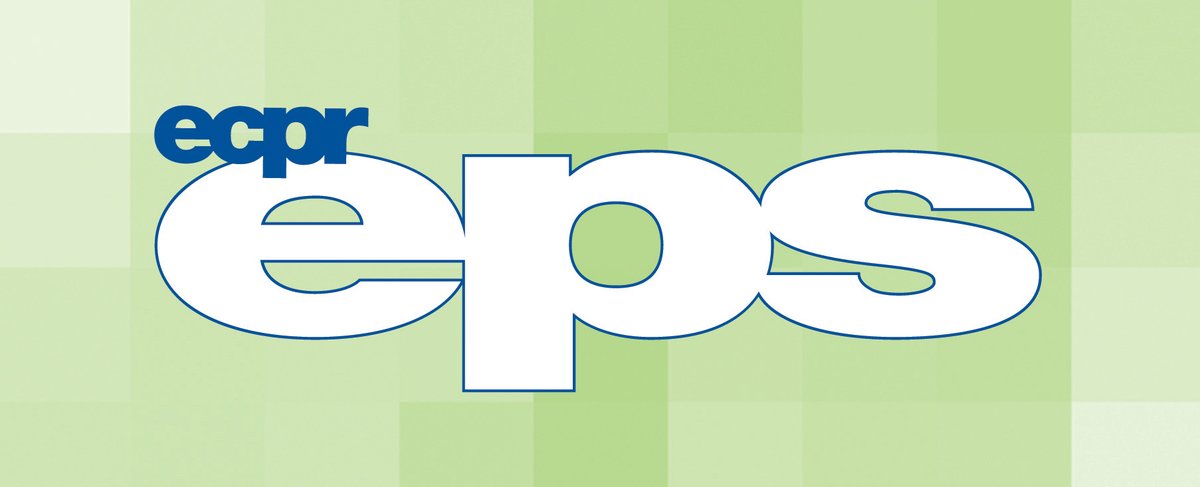 ecpr
eps